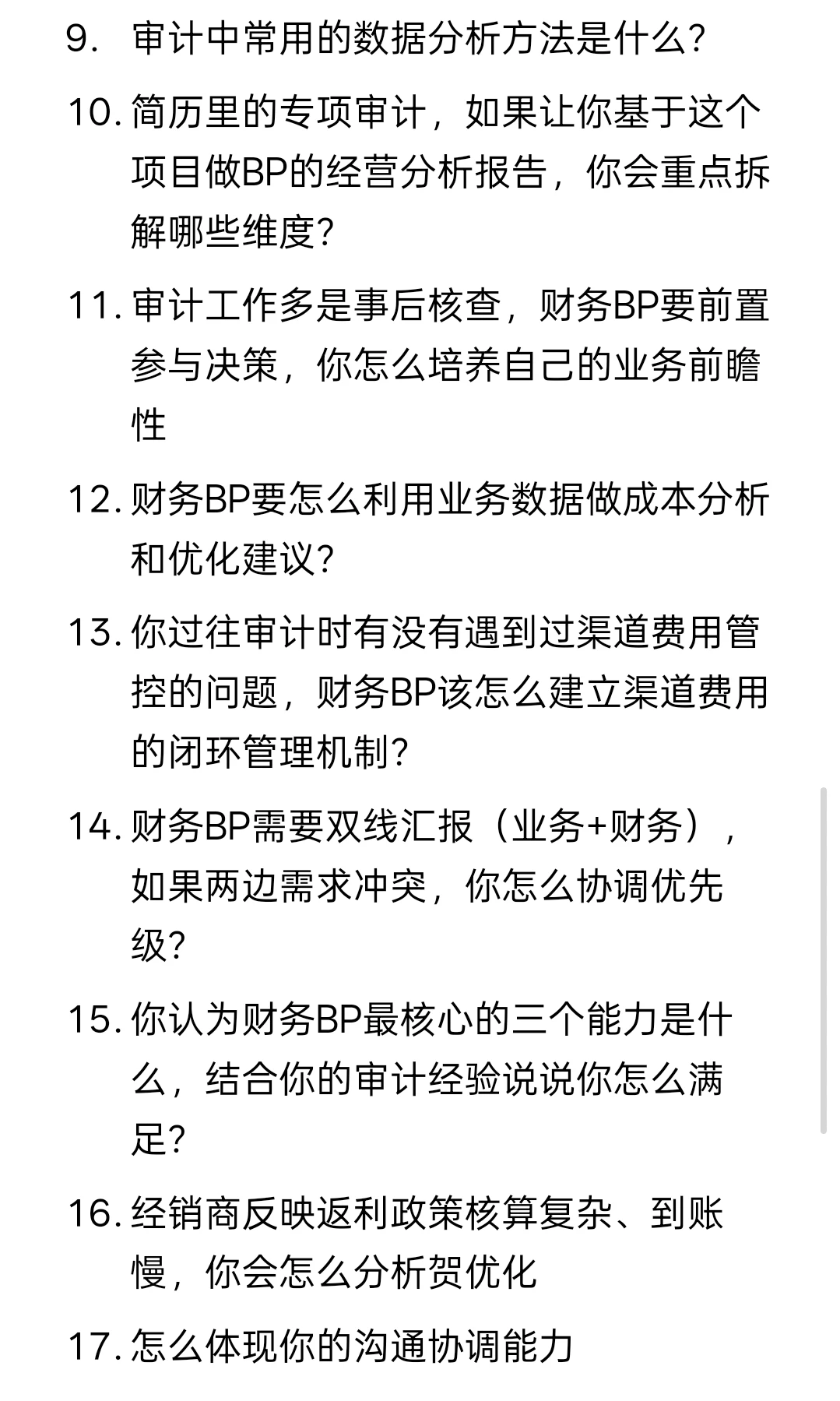 9. 审计中常用的数据分析方法是什么?

10. 简历里的专项审计，如果让你基于这个项目做BP的经营分析报告，你会重点拆解哪些维度?

11. 审计工作多是事后核查，财务BP要前置参与决策，你怎么培养自己的业务前瞻性

12. 财务BP要怎么利用业务数据做成本分析和优化建议?

13. 你过往审计时有没有遇到过渠道费用管控的问题，财务BP该怎么建立渠道费用的闭环管理机制?

14. 财务BP需要双线汇报（业务+财务），如果两边需求冲突，你怎么协调优先级?

15. 你认为财务BP最核心的三个能力是什么，结合你的审计经验说说你怎么满足?

16. 经销商反映返利政策核算复杂、到账慢，你会怎么分析贺优化

17. 怎么体现你的沟通协调能力